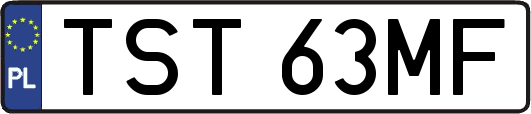 PL
TST 63MF